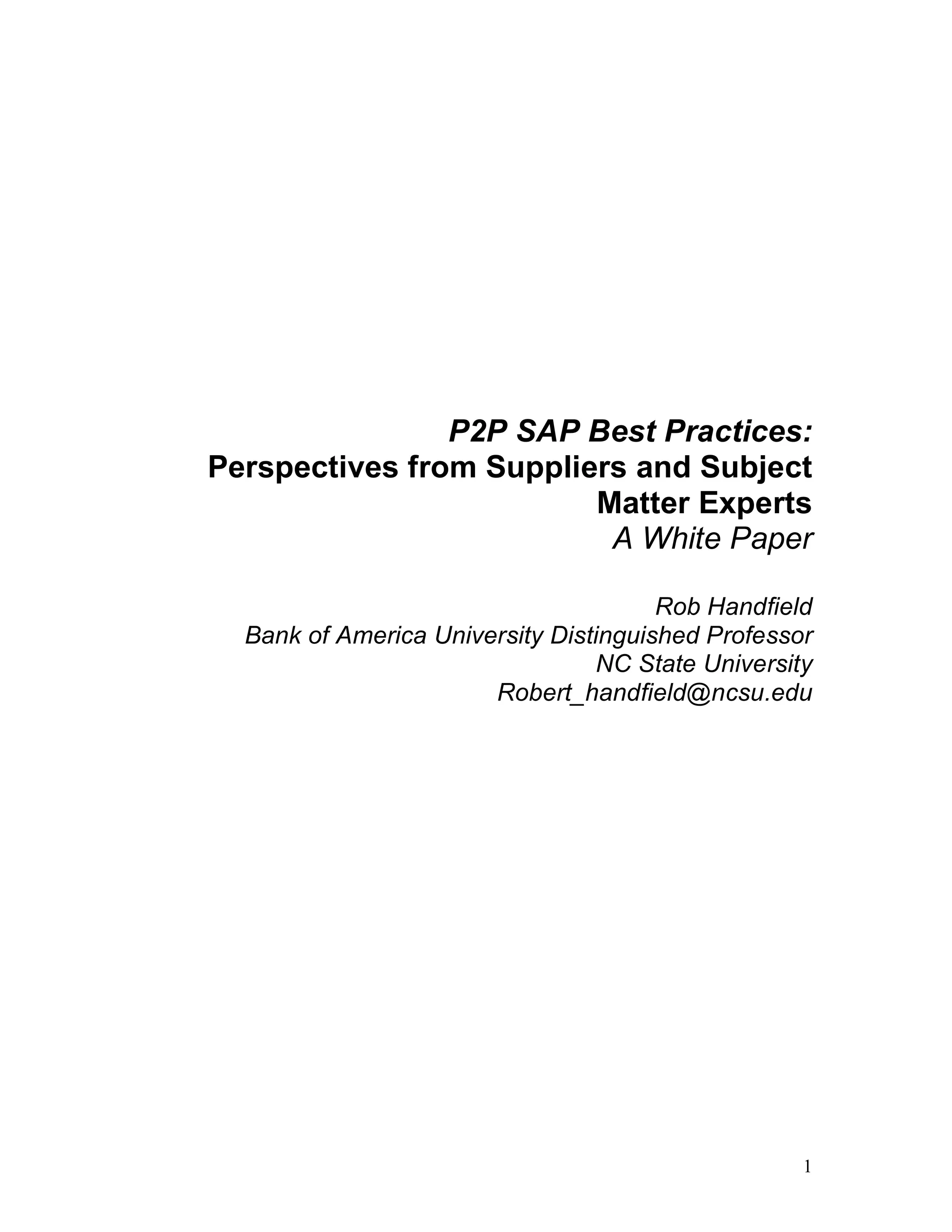 P2P SAP Best Practices:
Perspectives from Suppliers and Subject Matter Experts
A White Paper

Rob Handfield
Bank of America University Distinguished Professor
NC State University
Robert_handfield@ncsu.edu

1